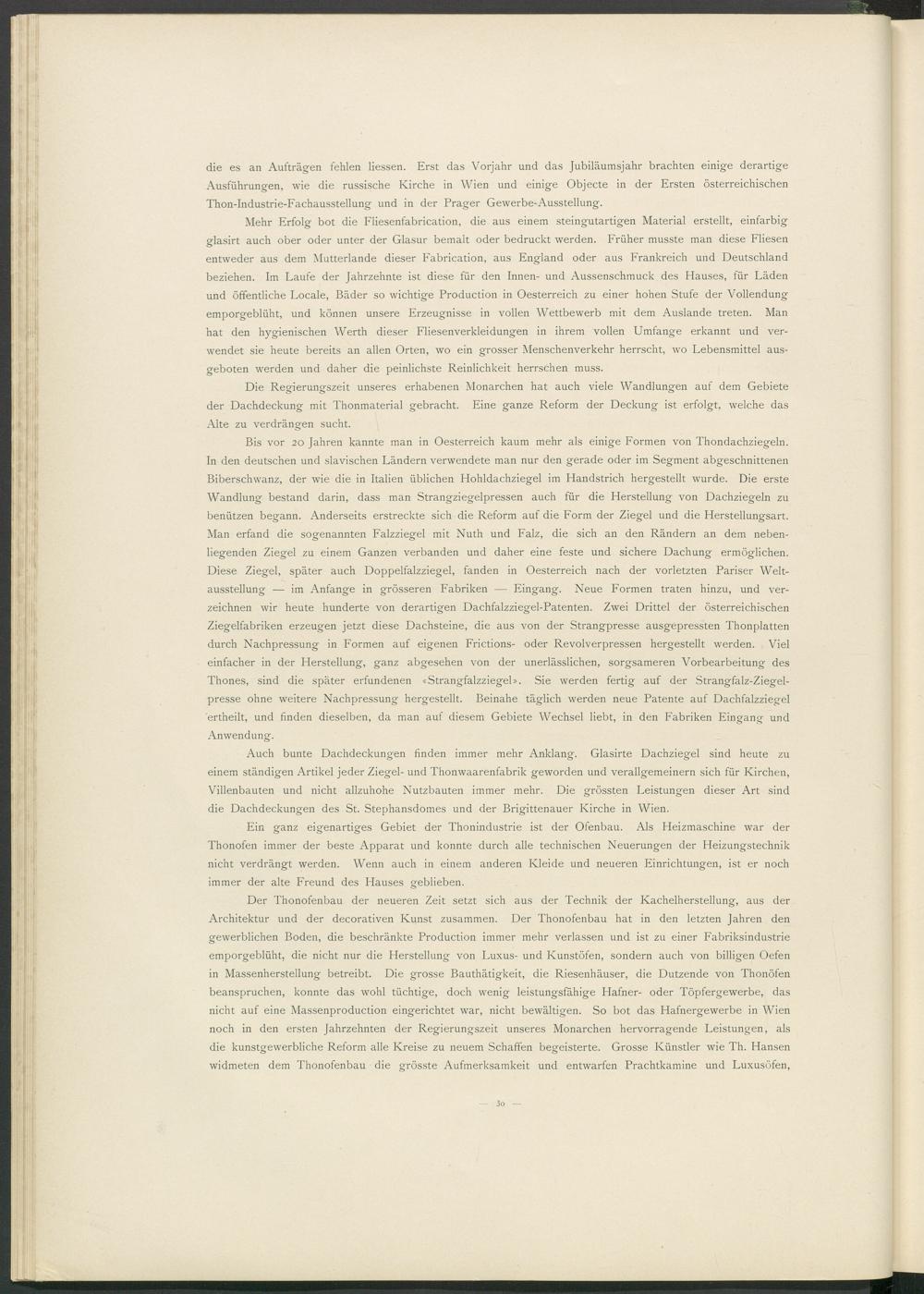 die es an Aufträgen fehlen liessen. Erst das Vorjahr und das Jubiläumsjahr brachten einige derartige Ausführungen, wie die russische Kirche in Wien und einige Objecte in der Ersten österreichischen Thon-Industrie-Fachausstellung und in der Prager Gewerbe-Ausstellung.

Mehr Erfolg bot die Fliesenfabrication, die aus einem steingutartigen Material erstellt, einfarbig glasirt auch ober oder unter der Glasur bemalt oder bedruckt werden. Früher musste man diese Fliesen entweder aus dem Mutterlande dieser Fabrication, aus England oder aus Frankreich und Deutschland beziehen. Im Laufe der Jahrzehnte ist diese für den Innen- und Aussenschmuck des Hauses, für Läden und öffentliche Locale, Bäder so wichtige Production in Oesterreich zu einer hohen Stufe der Vollendung emporgeblüht, und können unsere Erzeugnisse in vollen Wettbewerb mit dem Auslande treten. Man hat den hygienischen Werth dieser Fliesenverkleidungen in ihrem vollen Umfange erkannt und verwendet sie heute bereits an allen Orten, wo ein grosser Menschenverkehr herrscht, wo Lebensmittel ausgeboten werden und daher die peinlichste Reinlichkeit herrschen muss.

Die Regierungszeit unseres erhabenen Monarchen hat auch viele Wandlungen auf dem Gebiete der Dachdeckung mit Thonmaterial gebracht. Eine ganze Reform der Deckung ist erfolgt, welche das Alte zu verdrängen sucht.

Bis vor 20 Jahren kannte man in Oesterreich kaum mehr als einige Formen von Thondachziegeln. In den deutschen und slavischen Ländern verwendete man nur den gerade oder im Segment abgeschnittenen Biberschwanz, der wie die in Italien üblichen Hohldachziegel im Handstrich hergestellt wurde. Die erste Wandlung bestand darin, dass man Strangziegelpressen auch für die Herstellung von Dachziegeln zu benützen begann. Anderseits erstreckte sich die Reform auf die Form der Ziegel und die Herstellungsart. Man erfand die sogenannten Falzziegel mit Nuth und Falz, die sich an den Rändern an dem nebenliegenden Ziegel zu einem Ganzen verbanden und daher eine feste und sichere Dachung ermöglichen. Diese Ziegel, später auch Doppelfalzziegel, fanden in Oesterreich nach der vorletzten Pariser Weltausstellung — im Anfange in grösseren Fabriken — Eingang. Neue Formen traten hinzu, und verzeichnen wir heute hunderte von derartigen Dachfalzziegel-Patenten. Zwei Drittel der österreichischen Ziegelfabriken erzeugen jetzt diese Dachsteine, die aus von der Strangpresse ausgepressten Thonplatten durch Nachpressung in Formen auf eigenen Frictions- oder Revolverpressen hergestellt werden. Viel einfacher in der Herstellung, ganz abgesehen von der unerlässlichen, sorgsameren Vorbearbeitung des Thones, sind die später erfundenen «Strangfalzziegel». Sie werden fertig auf der Strangfalz-Ziegelpresse ohne weitere Nachpressung hergestellt. Beinahe täglich werden neue Patente auf Dachfalzziegel ertheilt, und finden dieselben, da man auf diesem Gebiete Wechsel liebt, in den Fabriken Eingang und Anwendung.

Auch bunte Dachdeckungen finden immer mehr Anklang. Glasirte Dachziegel sind heute zu einem ständigen Artikel jeder Ziegel- und Thonwaarenfabrik geworden und verallgemeinern sich für Kirchen, Villenbauten und nicht allzuhohe Nutzbauten immer mehr. Die grössten Leistungen dieser Art sind die Dachdeckungen des St. Stephansdomes und der Brigittenauer Kirche in Wien.

Ein ganz eigenartiges Gebiet der Thonindustrie ist der Ofenbau. Als Heizmaschine war der Thonofen immer der beste Apparat und konnte durch alle technischen Neuerungen der Heizungstechnik nicht verdrängt werden. Wenn auch in einem anderen Kleide und neueren Einrichtungen, ist er noch immer der alte Freund des Hauses geblieben.

Der Thonofenbau der neueren Zeit setzt sich aus der Technik der Kachelherstellung, aus der Architektur und der decorativen Kunst zusammen. Der Thonofenbau hat in den letzten Jahren den gewerblichen Boden, die beschränkte Production immer mehr verlassen und ist zu einer Fabriksindustrie emporgeblüht, die nicht nur die Herstellung von Luxus- und Kunstöfen, sondern auch von billigen Oefen in Massenherstellung betreibt. Die grosse Bauthätigkeit, die Riesenhäuser, die Dutzende von Thonöfen beanspruchen, konnte das wohl tüchtige, doch wenig leistungsfähige Hafner- oder Töpfergewerbe, das nicht auf eine Massenproduction eingerichtet war, nicht bewältigen. So bot das Hafnergewerbe in Wien noch in den ersten Jahrzehnten der Regierungszeit unseres Monarchen hervorragende Leistungen, als die kunstgewerbliche Reform alle Kreise zu neuem Schaffen begeisterte. Grosse Künstler wie Th. Hansen widmeten dem Thonofenbau die grösste Aufmerksamkeit und entwarfen Prachtkamine und Luxusöfen,

— 30 —